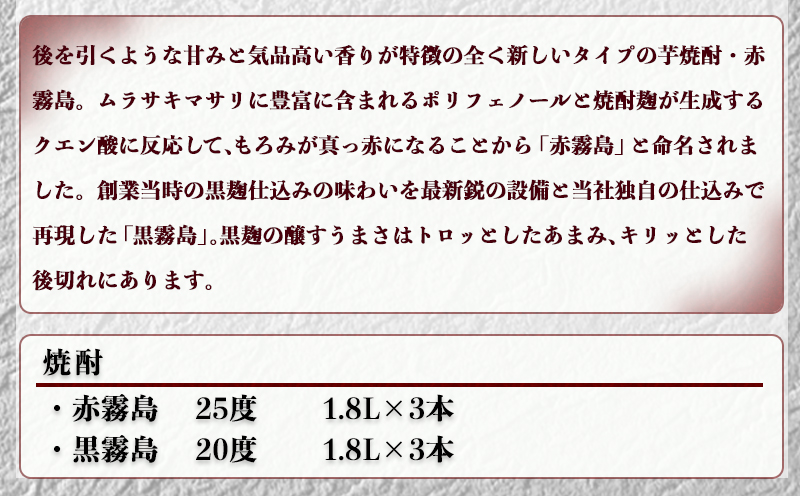 後を引くような甘みと気品高い香りが特徴の全く新しいタイプの芋焼酎・赤霧島。ムラサキマサリに豊富に含まれるポリフェノールと焼酎麹が生成するクエン酸に反応して、もろみが真っ赤になることから「赤霧島」と命名されました。創業当時の黒麹仕込みの味わいを最新鋭の設備と当社独自の仕込みで再現した「黒霧島」。黒麹の醸すうまさはトロッとしたあまみ、キリッとした後切れにあります。

焼酎

・赤霧島　25度　1.8L×3本
・黒霧島　20度　1.8L×3本